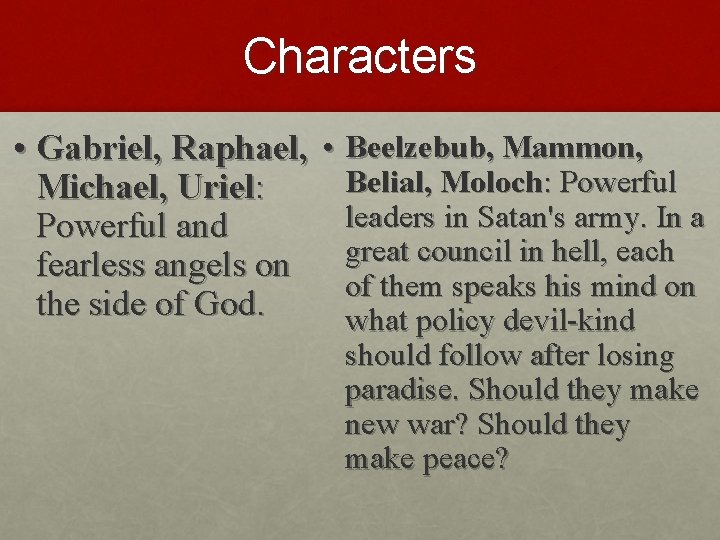 Characters

• Gabriel, Raphael, Michael, Uriel: Powerful and fearless angels on the side of God.

• Beelzebub, Mammon, Belial, Moloch: Powerful leaders in Satan's army. In a great council in hell, each of them speaks his mind on what policy devil-kind should follow after losing paradise. Should they make new war? Should they make peace?